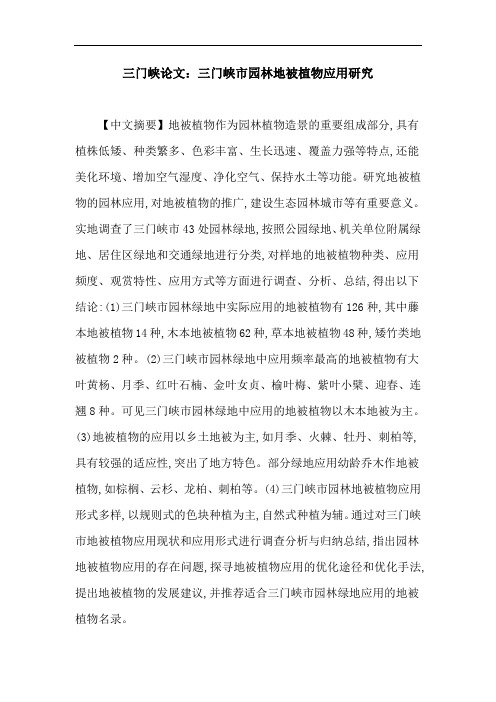 三门峡论文：三门峡市园林地被植物应用研究

【中文摘要】地被植物作为园林植物造景的重要组成部分,具有植株低矮、种类繁多、色彩丰富、生长迅速、覆盖力强等特点,还能美化环境、增加空气湿度、净化空气、保持水土等功能。研究地被植物的园林应用,对地被植物的推广,建设生态园林城市等有重要意义。实地调查了三门峡市43处园林绿地,按照公园绿地、机关单位附属绿地、居住区绿地和交通绿地进行分类,对样地的地被植物种类、应用频度、观赏特性、应用方式等方面进行调查、分析、总结,得出以下结论:(1)三门峡市园林绿地中实际应用的地被植物有126种,其中藤本地被植物14种,木本地被植物62种,草本地被植物48种,矮竹类地被植物2种。(2)三门峡市园林绿地中应用频率最高的地被植物有大叶黄杨、月季、红叶石楠、金叶女贞、榆叶梅、紫叶小檗、迎春、连翘8种。可见三门峡市园林绿地中应用的地被植物以木本地被为主。(3)地被植物的应用以乡土地被为主,如月季、火棘、牡丹、刺柏等,具有较强的适应性,突出了地方特色。部分绿地应用幼龄乔木作地被植物,如棕榈、云杉、龙柏、刺柏等。(4)三门峡市园林地被植物应用形式多样,以规则式的色块种植为主,自然式种植为辅。通过对三门峡市地被植物应用现状和应用形式进行调查分析与归纳总结,指出园林地被植物应用的存在问题,探寻地被植物应用的优化途径和优化手法,提出地被植物的发展建议,并推荐适合三门峡市园林绿地应用的地被植物名录。